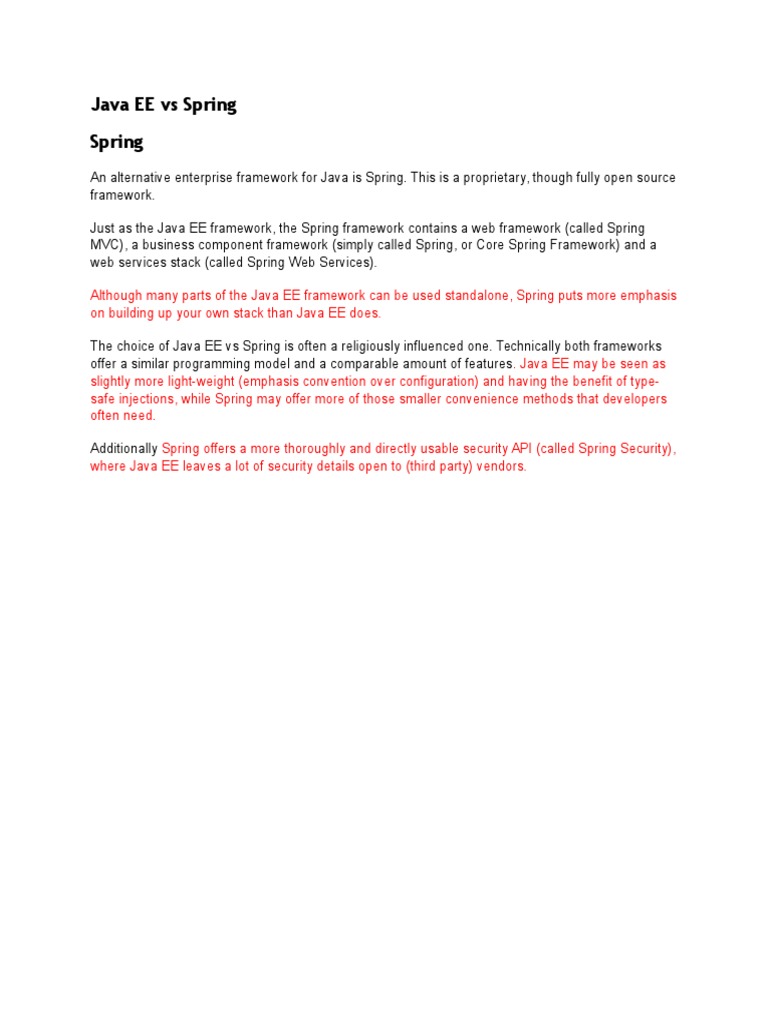 Java EE vs Spring

Spring

An alternative enterprise framework for Java is Spring. This is a proprietary, though fully open source framework.

Just as the Java EE framework, the Spring framework contains a web framework (called Spring MVC), a business component framework (simply called Spring, or Core Spring Framework) and a web services stack (called Spring Web Services).

Although many parts of the Java EE framework can be used standalone, Spring puts more emphasis on building up your own stack than Java EE does.

The choice of Java EE vs Spring is often a religiously influenced one. Technically both frameworks offer a similar programming model and a comparable amount of features. Java EE may be seen as slightly more light-weight (emphasis convention over configuration) and having the benefit of type-safe injections, while Spring may offer more of those smaller convenience methods that developers often need.

Additionally Spring offers a more thoroughly and directly usable security API (called Spring Security), where Java EE leaves a lot of security details open to (third party) vendors.